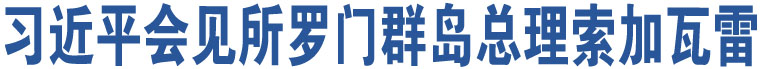 习近平会见所罗门群岛总理索加瓦雷